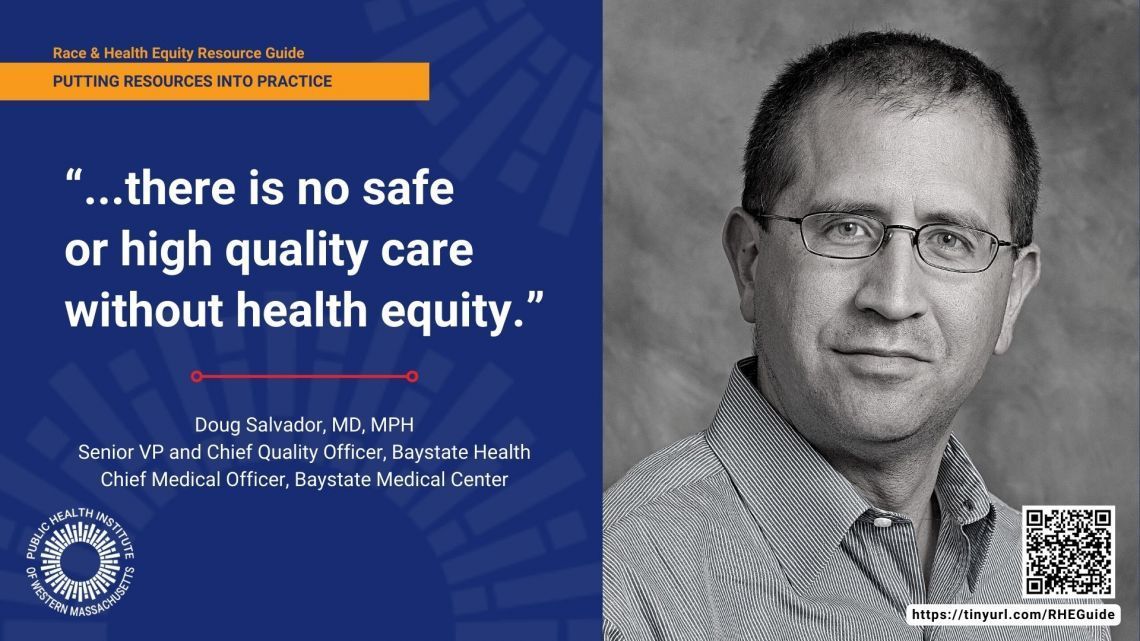 Race & Health Equity Resource Guide

PUTTING RESOURCES INTO PRACTICE

“...there is no safe or high quality care without health equity.”

Doug Salvador, MD, MPH
Senior VP and Chief Quality Officer, Baystate Health
Chief Medical Officer, Baystate Medical Center

PUBLIC HEALTH INSTITUTE OF WESTERN MASSACHUSETTS

https://tinyurl.com/RHEGuide